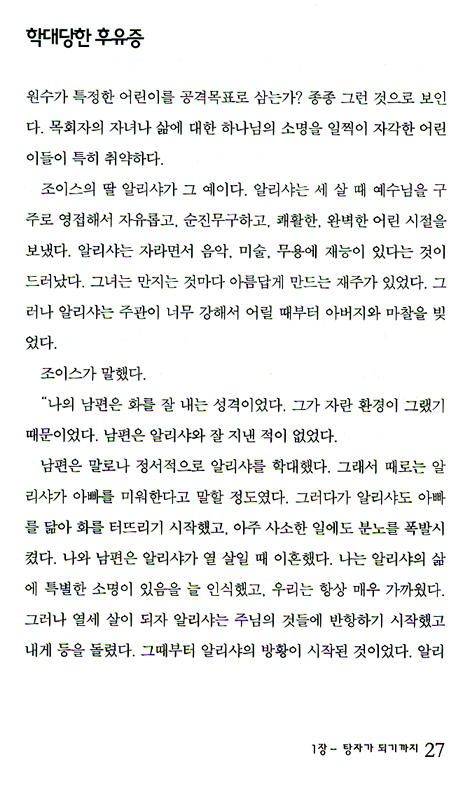 학대당한 후유증

원수가 특정한 어린이를 공격목표로 삼는가? 종종 그런 것으로 보인다. 목회자의 자녀나 삶에 대한 하나님의 소명을 일찍이 자각한 어린이들이 특히 취약하다.

조이스의 딸 알리샤가 그 예이다. 알리샤는 세 살 때 예수님을 구주로 영접해서 자유롭고, 순진무구하고, 쾌활한, 완벽한 어린 시절을 보냈다. 알리샤는 자라면서 음악, 미술, 무용에 재능이 있다는 것이 드러났다. 그녀는 만지는 것마다 아름답게 만드는 재주가 있었다. 그러나 알리샤는 주관이 너무 강해서 어릴 때부터 아버지와 마찰을 빚었다.

조이스가 말했다.

"나의 남편은 화를 잘 내는 성격이었다. 그가 자란 환경이 그랬기 때문이었다. 남편은 알리샤와 잘 지낸 적이 없었다.

남편은 말로나 정서적으로 알리샤를 학대했다. 그래서 때로는 알리샤가 아빠를 미워한다고 말할 정도였다. 그러다가 알리샤도 아빠를 닮아 화를 터뜨리기 시작했고, 아주 사소한 일에도 분노를 폭발시켰다. 나와 남편은 알리샤가 열 살일 때 이혼했다. 나는 알리샤의 삶에 특별한 소명이 있음을 늘 인식했고, 우리는 항상 매우 가까웠다. 그러나 열세 살이 되자 알리샤는 주님의 것들에 반항하기 시작했고 내게 등을 돌렸다. 그때부터 알리샤의 방황이 시작된 것이었다. 알리

1장 - 탕자가 되기까지 27